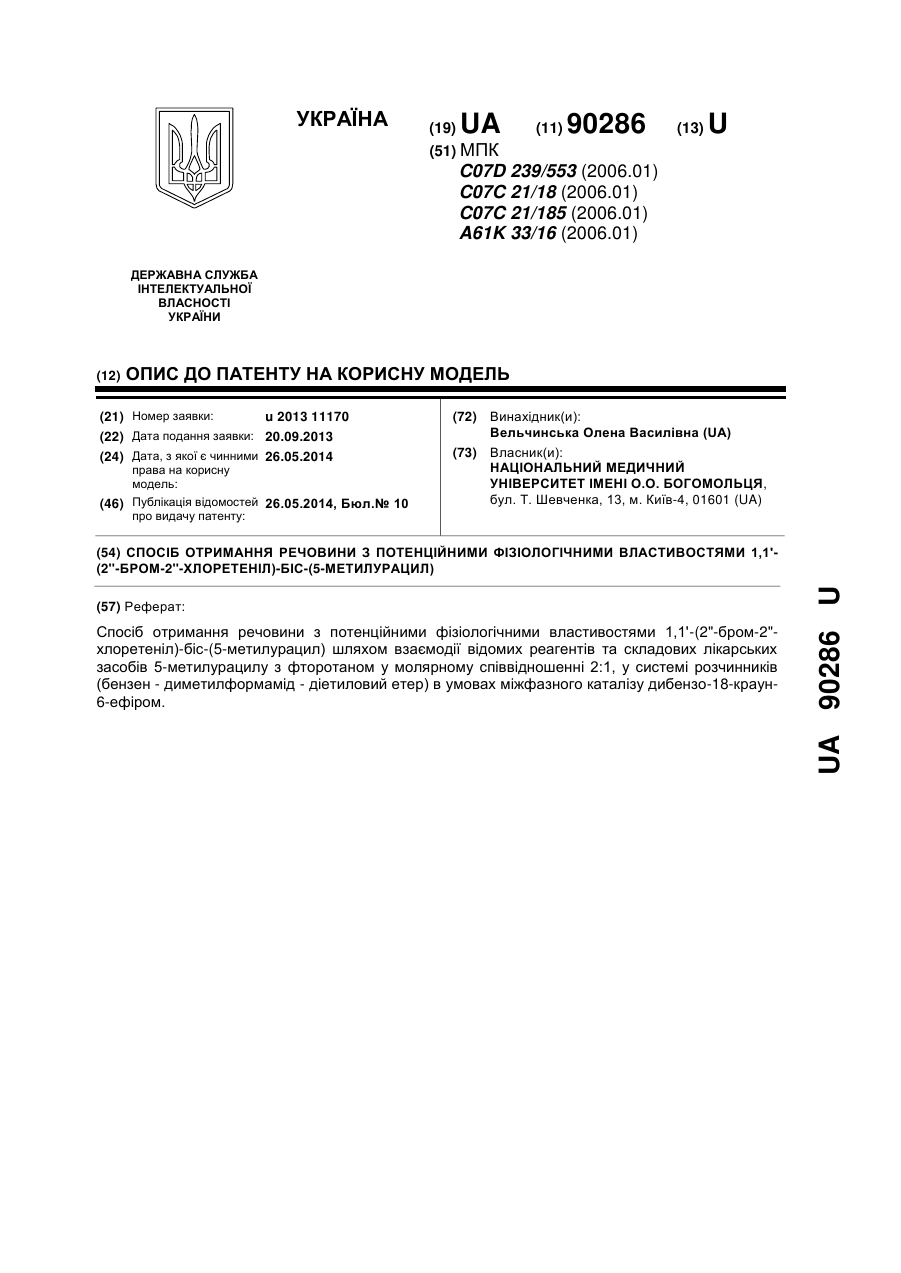 УКРАЇНА

(19) UA (11) 90286 (13) U

(51) МПК
C07D 239/553 (2006.01)
C07C 21/18 (2006.01)
C07C 21/185 (2006.01)
A61K 33/16 (2006.01)

ДЕРЖАВНА СЛУЖБА ІНТЕЛЕКТУАЛЬНОЇ ВЛАСНОСТІ УКРАЇНИ

(12) ОПИС ДО ПАТЕНТУ НА КОРИСНУ МОДЕЛЬ

(21) Номер заявки: u 2013 11170
(22) Дата подання заявки: 20.09.2013
(24) Дата, з якої є чинними права на корисну модель: 26.05.2014
(46) Публікація відомостей про видачу патенту: 26.05.2014, Бюл.№ 10

(72) Винахідник(и):
Вельчинська Олена Василівна (UA)
(73) Власник(и):
НАЦІОНАЛЬНИЙ МЕДИЧНИЙ УНІВЕРСИТЕТ ІМЕНІ О.О. БОГОМОЛЬЦЯ,
бул. Т. Шевченка, 13, м. Київ-4, 01601 (UA)

(54) СПОСІБ ОТРИМАННЯ РЕЧОВИНИ З ПОТЕНЦІЙНИМИ ФІЗІОЛОГІЧНИМИ ВЛАСТИВОСТЯМИ 1,1'-(2''-БРОМ-2''-ХЛОРЕТЕНІЛ)-БІС-(5-МЕТИЛУРАЦИЛ)

(57) Реферат:

Спосіб отримання речовини з потенційними фізіологічними властивостями 1,1'-(2"-бром-2"-хлоретеніл)-біс-(5-метилурацил) шляхом взаємодії відомих реагентів та складових лікарських засобів 5-метилурацилу з фторотаном у молярному співвідношенні 2:1, у системі розчинників (бензен - диметилформамід - діетиловий етер) в умовах міжфазного каталізу дибензо-18-краун-6-ефіром.

UA 90286 U